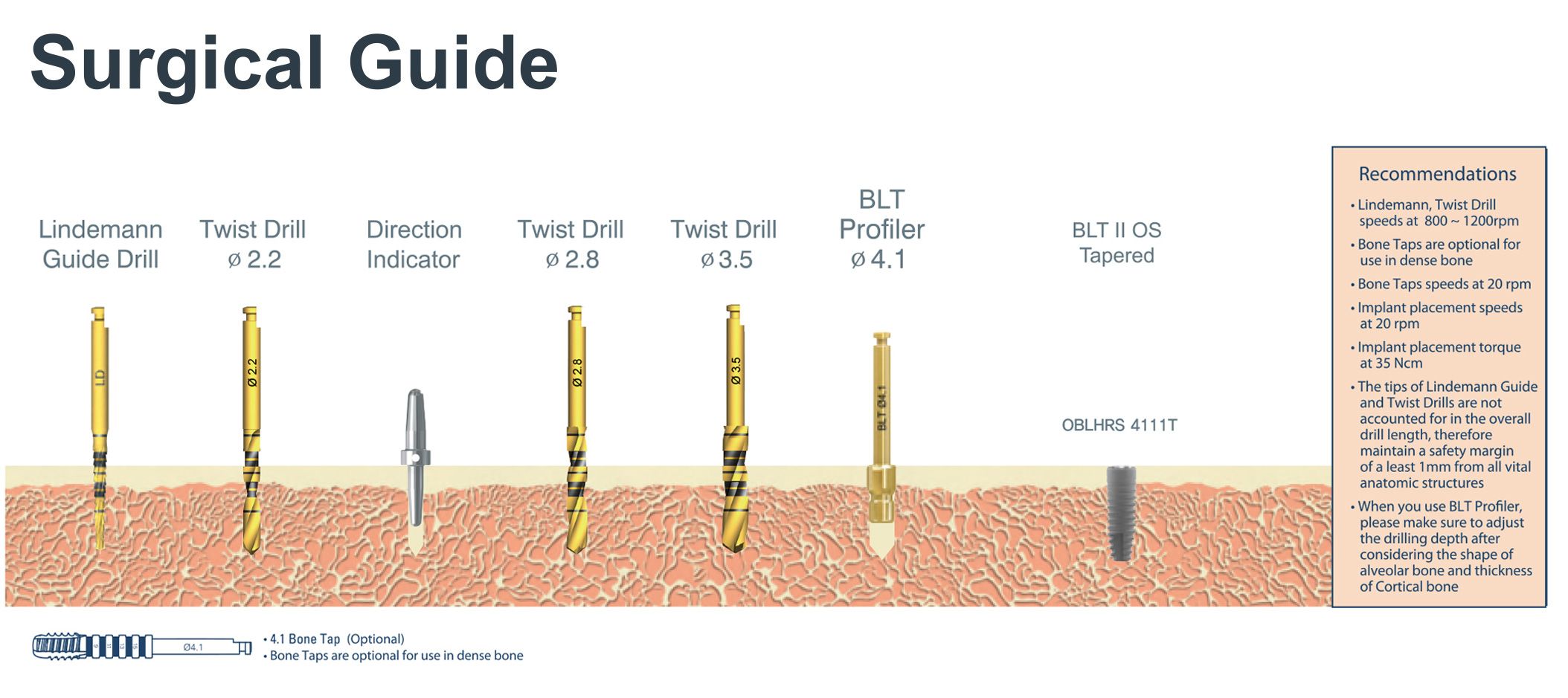 Surgical Guide

Lindemann Guide Drill

Twist Drill ø 2.2

Direction Indicator

Twist Drill ø 2.8

Twist Drill ø 3.5

BLT Profiler ø 4.1

BLT II OS Tapered

LD

Ø 2.2

Ø 2.8

Ø 3.5

BLT Ø4.1

OBLHRS 4111T

Recommendations

• Lindemann, Twist Drill speeds at 800 ~ 1200rpm

• Bone Taps are optional for use in dense bone

• Bone Taps speeds at 20 rpm

• Implant placement speeds at 20 rpm

• Implant placement torque at 35 Ncm

• The tips of Lindemann Guide and Twist Drills are not accounted for in the overall drill length, therefore maintain a safety margin of a least 1mm from all vital anatomic structures

• When you use BLT Profiler, please make sure to adjust the drilling depth after considering the shape of alveolar bone and thickness of Cortical bone

Ø4.1

• 4.1 Bone Tap (Optional)
• Bone Taps are optional for use in dense bone